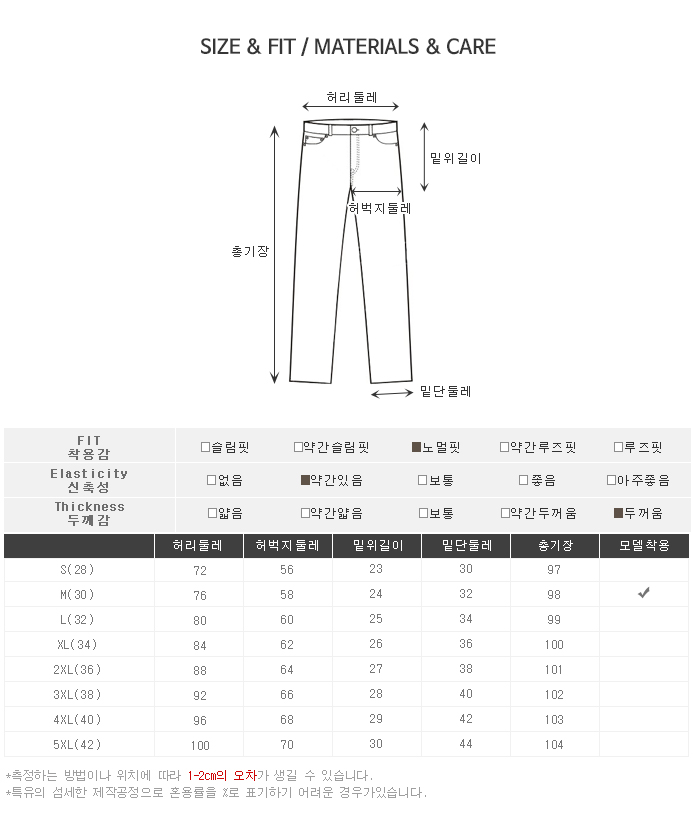 SIZE & FIT / MATERIALS & CARE

허리둘레

밑위길이

허벅지둘레

총기장

밑단둘레

| FIT 착용감 | □슬림핏 | □약간슬림핏 | ■노멀핏 | □약간루즈핏 | □루즈핏 |
|---|---|---|---|---|---|
| Elasticity 신축성 | □없음 | ■약간있음 | □보통 | □좋음 | □아주좋음 |
| Thickness 두께감 | □얇음 | □약간얇음 | □보통 | □약간두꺼움 | ■두꺼움 |

| | 허리둘레 | 허벅지둘레 | 밑위길이 | 밑단둘레 | 총기장 | 모델착용 |
|---|---|---|---|---|---|---|
| S(28) | 72 | 56 | 23 | 30 | 97 | |
| M(30) | 76 | 58 | 24 | 32 | 98 | ✔ |
| L(32) | 80 | 60 | 25 | 34 | 99 | |
| XL(34) | 84 | 62 | 26 | 36 | 100 | |
| 2XL(36) | 88 | 64 | 27 | 38 | 101 | |
| 3XL(38) | 92 | 66 | 28 | 40 | 102 | |
| 4XL(40) | 96 | 68 | 29 | 42 | 103 | |
| 5XL(42) | 100 | 70 | 30 | 44 | 104 | |

*측정하는 방법이나 위치에 따라 1-2cm의 오차가 생길 수 있습니다.
*특유의 섬세한 제작공정으로 혼용률을 %로 표기하기 어려운 경우가있습니다.